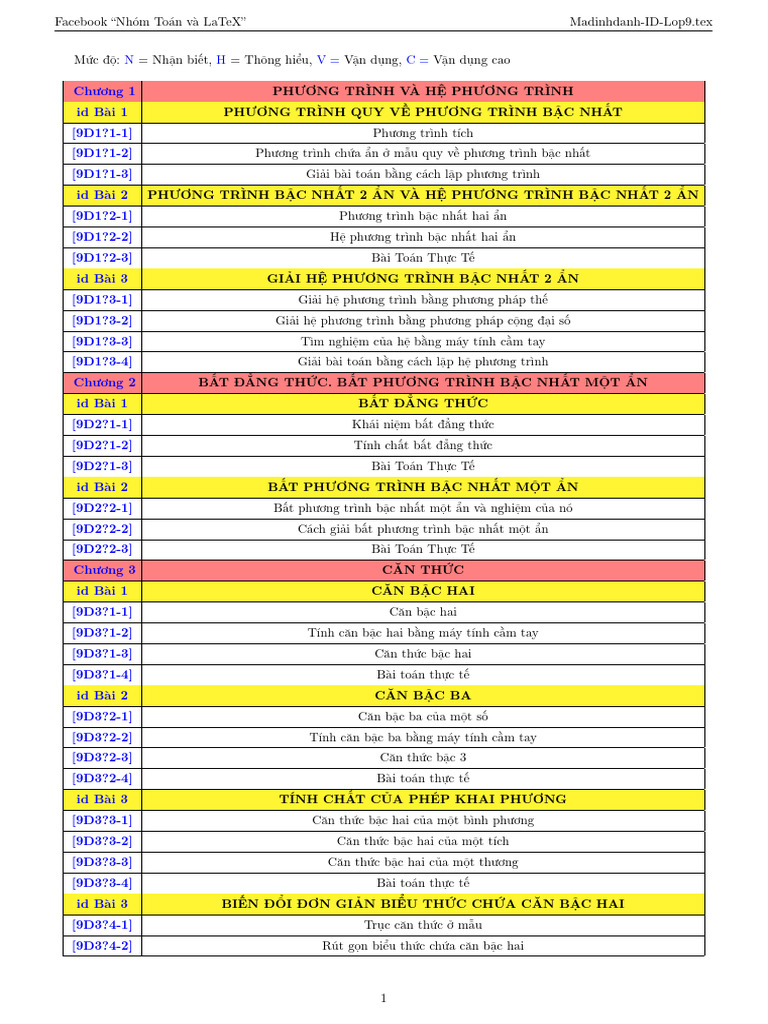 Facebook "Nhóm Toán và LaTeX"

Madinhdanh-ID-Lop9.tex

Mức độ: N = Nhận biết, H = Thông hiểu, V = Vận dụng, C = Vận dụng cao

| Chương 1 | PHƯƠNG TRÌNH VÀ HỆ PHƯƠNG TRÌNH |
|---|---|
| id Bài 1 | PHƯƠNG TRÌNH QUY VỀ PHƯƠNG TRÌNH BẬC NHẤT |
| [9D1?1-1] | Phương trình tích |
| [9D1?1-2] | Phương trình chứa ẩn ở mẫu quy về phương trình bậc nhất |
| [9D1?1-3] | Giải bài toán bằng cách lập phương trình |
| id Bài 2 | PHƯƠNG TRÌNH BẬC NHẤT 2 ẨN VÀ HỆ PHƯƠNG TRÌNH BẬC NHẤT 2 ẨN |
| [9D1?2-1] | Phương trình bậc nhất hai ẩn |
| [9D1?2-2] | Hệ phương trình bậc nhất hai ẩn |
| [9D1?2-3] | Bài Toán Thực Tế |
| id Bài 3 | GIẢI HỆ PHƯƠNG TRÌNH BẬC NHẤT 2 ẨN |
| [9D1?3-1] | Giải hệ phương trình bằng phương pháp thế |
| [9D1?3-2] | Giải hệ phương trình bằng phương pháp cộng đại số |
| [9D1?3-3] | Tìm nghiệm của hệ bằng máy tính cầm tay |
| [9D1?3-4] | Giải bài toán bằng cách lập hệ phương trình |
| Chương 2 | BẤT ĐẲNG THỨC. BẤT PHƯƠNG TRÌNH BẬC NHẤT MỘT ẨN |
| id Bài 1 | BẤT ĐẲNG THỨC |
| [9D2?1-1] | Khái niệm bất đẳng thức |
| [9D2?1-2] | Tính chất bất đẳng thức |
| [9D2?1-3] | Bài Toán Thực Tế |
| id Bài 2 | BẤT PHƯƠNG TRÌNH BẬC NHẤT MỘT ẨN |
| [9D2?2-1] | Bất phương trình bậc nhất một ẩn và nghiệm của nó |
| [9D2?2-2] | Cách giải bất phương trình bậc nhất một ẩn |
| [9D2?2-3] | Bài Toán Thực Tế |
| Chương 3 | CĂN THỨC |
| id Bài 1 | CĂN BẬC HAI |
| [9D3?1-1] | Căn bậc hai |
| [9D3?1-2] | Tính căn bậc hai bằng máy tính cầm tay |
| [9D3?1-3] | Căn thức bậc hai |
| [9D3?1-4] | Bài toán thực tế |
| id Bài 2 | CĂN BẬC BA |
| [9D3?2-1] | Căn bậc ba của một số |
| [9D3?2-2] | Tính căn bậc ba bằng máy tính cầm tay |
| [9D3?2-3] | Căn thức bậc 3 |
| [9D3?2-4] | Bài toán thực tế |
| id Bài 3 | TÍNH CHẤT CỦA PHÉP KHAI PHƯƠNG |
| [9D3?3-1] | Căn thức bậc hai của một bình phương |
| [9D3?3-2] | Căn thức bậc hai của một tích |
| [9D3?3-3] | Căn thức bậc hai của một thương |
| [9D3?3-4] | Bài toán thực tế |
| id Bài 3 | BIẾN ĐỔI ĐƠN GIẢN BIỂU THỨC CHỨA CĂN BẬC HAI |
| [9D3?4-1] | Trục căn thức ở mẫu |
| [9D3?4-2] | Rút gọn biểu thức chứa căn bậc hai |

1